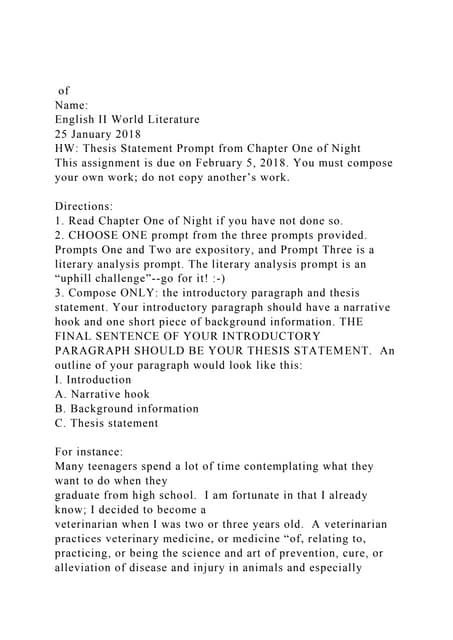 of
Name:
English II World Literature
25 January 2018
HW: Thesis Statement Prompt from Chapter One of Night
This assignment is due on February 5, 2018. You must compose your own work; do not copy another's work.

Directions:
1. Read Chapter One of Night if you have not done so.
2. CHOOSE ONE prompt from the three prompts provided. Prompts One and Two are expository, and Prompt Three is a literary analysis prompt. The literary analysis prompt is an "uphill challenge"--go for it! :-)
3. Compose ONLY: the introductory paragraph and thesis statement. Your introductory paragraph should have a narrative hook and one short piece of background information. THE FINAL SENTENCE OF YOUR INTRODUCTORY PARAGRAPH SHOULD BE YOUR THESIS STATEMENT. An outline of your paragraph would look like this:
I. Introduction
A. Narrative hook
B. Background information
C. Thesis statement

For instance:
Many teenagers spend a lot of time contemplating what they want to do when they graduate from high school. I am fortunate in that I already know; I decided to become a veterinarian when I was two or three years old. A veterinarian practices veterinary medicine, or medicine "of, relating to, practicing, or being the science and art of prevention, cure, or alleviation of disease and injury in animals and especially